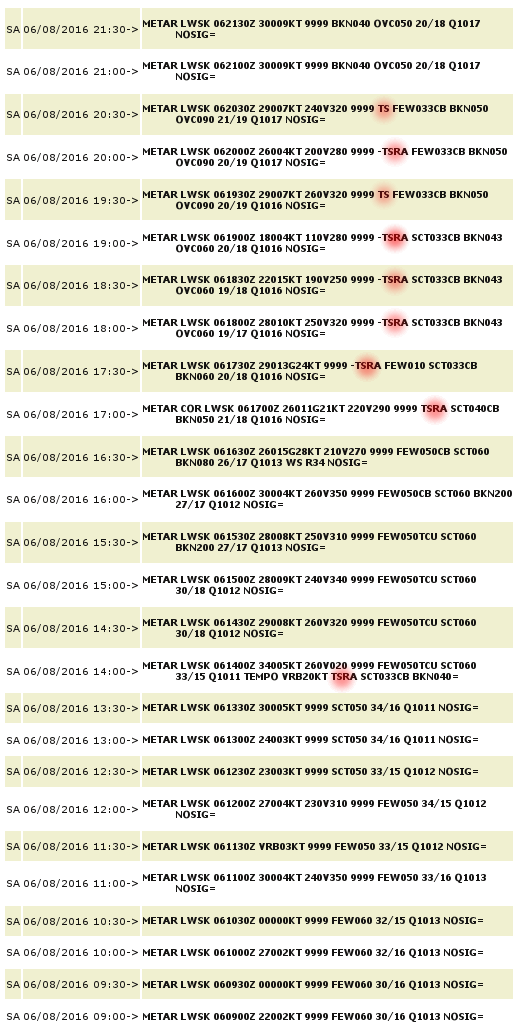 SA 06/08/2016 21:30-> METAR LWSK 062130Z 30009KT 9999 BKN040 OVC050 20/18 Q1017 NOSIG=

SA 06/08/2016 21:00-> METAR LWSK 062100Z 30009KT 9999 BKN040 OVC050 20/18 Q1017 NOSIG=

SA 06/08/2016 20:30-> METAR LWSK 062030Z 29007KT 240V320 9999 TS FEW033CB BKN050 OVC090 21/19 Q1017 NOSIG=

SA 06/08/2016 20:00-> METAR LWSK 062000Z 26004KT 200V280 9999 -TSRA FEW033CB BKN050 OVC090 20/19 Q1017 NOSIG=

SA 06/08/2016 19:30-> METAR LWSK 061930Z 29007KT 260V320 9999 TS FEW033CB BKN050 OVC090 20/19 Q1016 NOSIG=

SA 06/08/2016 19:00-> METAR LWSK 061900Z 18004KT 110V280 9999 -TSRA SCT033CB BKN043 OVC060 20/18 Q1016 NOSIG=

SA 06/08/2016 18:30-> METAR LWSK 061830Z 22015KT 190V250 9999 -TSRA SCT033CB BKN043 OVC060 19/18 Q1016 NOSIG=

SA 06/08/2016 18:00-> METAR LWSK 061800Z 28010KT 250V320 9999 -TSRA SCT033CB BKN043 OVC060 19/17 Q1016 NOSIG=

SA 06/08/2016 17:30-> METAR LWSK 061730Z 29013G24KT 9999 -TSRA FEW010 SCT033CB BKN060 20/18 Q1016 NOSIG=

SA 06/08/2016 17:00-> METAR COR LWSK 061700Z 26011G21KT 220V290 9999 TSRA SCT040CB BKN050 21/18 Q1016 NOSIG=

SA 06/08/2016 16:30-> METAR LWSK 061630Z 26015G28KT 210V270 9999 FEW050CB SCT060 BKN080 26/17 Q1013 WS R34 NOSIG=

SA 06/08/2016 16:00-> METAR LWSK 061600Z 30004KT 260V350 9999 FEW050CB SCT060 BKN200 27/17 Q1012 NOSIG=

SA 06/08/2016 15:30-> METAR LWSK 061530Z 28008KT 250V310 9999 FEW050TCU SCT060 BKN200 27/17 Q1013 NOSIG=

SA 06/08/2016 15:00-> METAR LWSK 061500Z 28009KT 240V340 9999 FEW050TCU SCT060 30/18 Q1012 NOSIG=

SA 06/08/2016 14:30-> METAR LWSK 061430Z 29008KT 260V320 9999 FEW050TCU SCT060 30/18 Q1012 NOSIG=

SA 06/08/2016 14:00-> METAR LWSK 061400Z 34005KT 260V020 9999 FEW050TCU SCT060 33/15 Q1011 TEMPO VRB20KT TSRA SCT033CB BKN040=

SA 06/08/2016 13:30-> METAR LWSK 061330Z 30005KT 9999 SCT050 34/16 Q1011 NOSIG=

SA 06/08/2016 13:00-> METAR LWSK 061300Z 24003KT 9999 SCT050 34/16 Q1011 NOSIG=

SA 06/08/2016 12:30-> METAR LWSK 061230Z 23003KT 9999 SCT050 33/15 Q1012 NOSIG=

SA 06/08/2016 12:00-> METAR LWSK 061200Z 27004KT 230V310 9999 FEW050 34/15 Q1012 NOSIG=

SA 06/08/2016 11:30-> METAR LWSK 061130Z VRB03KT 9999 FEW050 33/15 Q1012 NOSIG=

SA 06/08/2016 11:00-> METAR LWSK 061100Z 30004KT 240V350 9999 FEW050 33/16 Q1013 NOSIG=

SA 06/08/2016 10:30-> METAR LWSK 061030Z 00000KT 9999 FEW060 32/15 Q1013 NOSIG=

SA 06/08/2016 10:00-> METAR LWSK 061000Z 27002KT 9999 FEW060 32/16 Q1013 NOSIG=

SA 06/08/2016 09:30-> METAR LWSK 060930Z 00000KT 9999 FEW060 30/16 Q1013 NOSIG=

SA 06/08/2016 09:00-> METAR LWSK 060900Z 22002KT 9999 FEW060 30/16 Q1013 NOSIG=